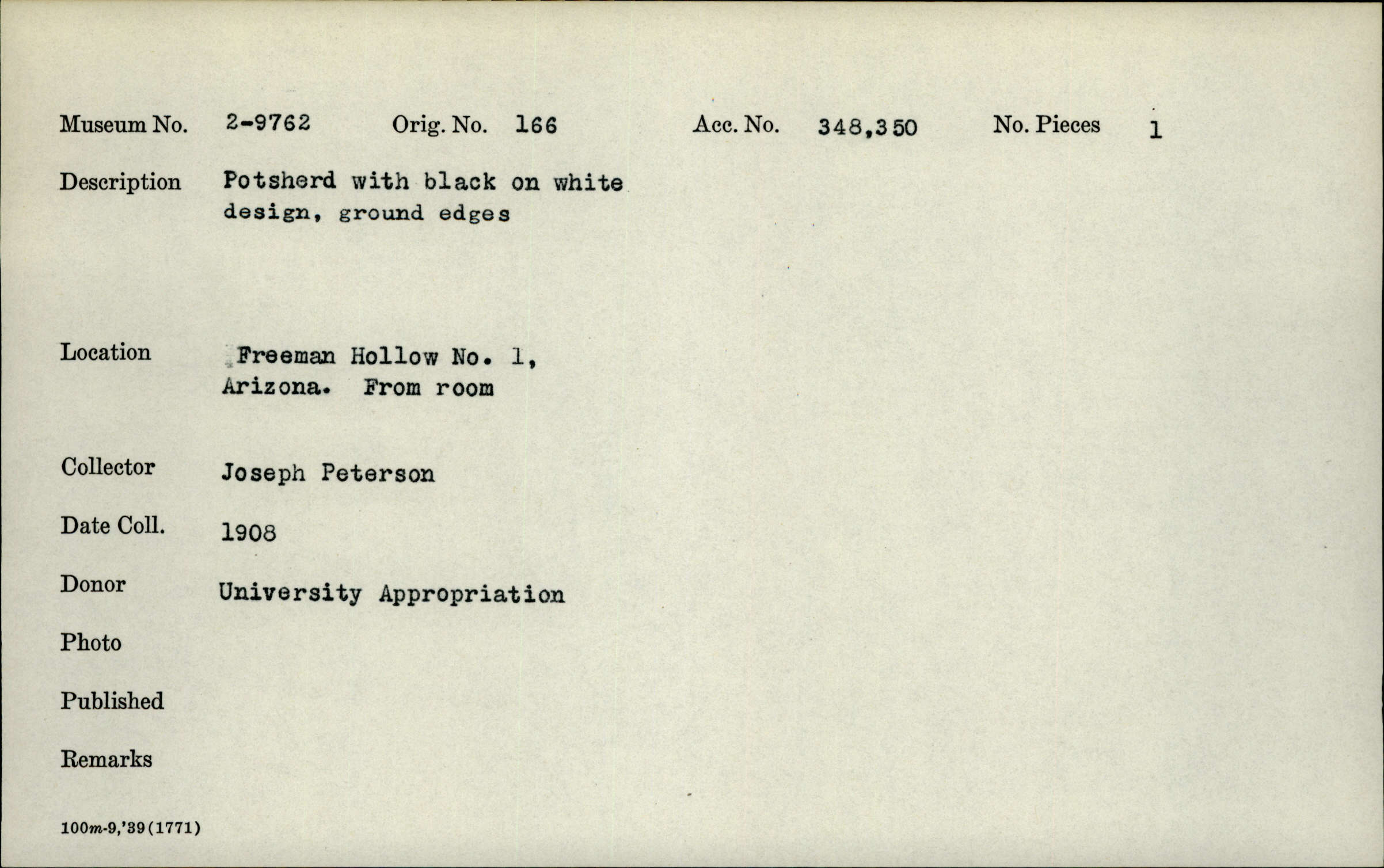 Museum No. 2-9762 Orig. No. 166 Acc. No. 348,350 No. Pieces 1

Description Potsherd with black on white design, ground edges

Location Freeman Hollow No. 1, Arizona. From room

Collector Joseph Peterson

Date Coll. 1908

Donor University Appropriation

Photo

Published

Remarks

100m-9,'39(1771)